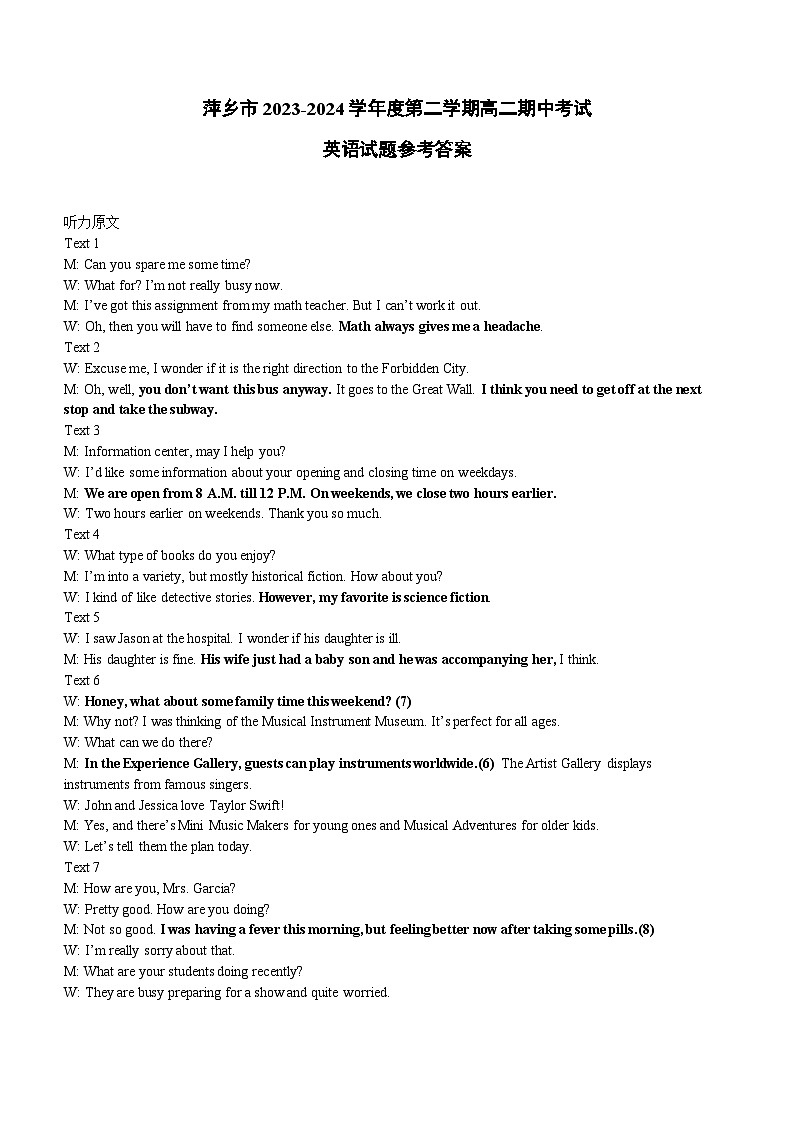 萍乡市 2023-2024 学年度第二学期高二期中考试

英语试题参考答案

听力原文
Text 1
M: Can you spare me some time?
W: What for? I'm not really busy now.
M: I've got this assignment from my math teacher. But I can't work it out.
W: Oh, then you will have to find someone else. Math always gives me a headache.
Text 2
W: Excuse me, I wonder if it is the right direction to the Forbidden City.
M: Oh, well, you don't want this bus anyway. It goes to the Great Wall. I think you need to get off at the next stop and take the subway.
Text 3
M: Information center, may I help you?
W: I'd like some information about your opening and closing time on weekdays.
M: We are open from 8 A.M. till 12 P.M. On weekends, we close two hours earlier.
W: Two hours earlier on weekends. Thank you so much.
Text 4
W: What type of books do you enjoy?
M: I'm into a variety, but mostly historical fiction. How about you?
W: I kind of like detective stories. However, my favorite is science fiction.
Text 5
W: I saw Jason at the hospital. I wonder if his daughter is ill.
M: His daughter is fine. His wife just had a baby son and he was accompanying her, I think.
Text 6
W: Honey, what about some family time this weekend? (7)
M: Why not? I was thinking of the Musical Instrument Museum. It's perfect for all ages.
W: What can we do there?
M: In the Experience Gallery, guests can play instruments worldwide.(6) The Artist Gallery displays instruments from famous singers.
W: John and Jessica love Taylor Swift!
M: Yes, and there's Mini Music Makers for young ones and Musical Adventures for older kids.
W: Let's tell them the plan today.
Text 7
M: How are you, Mrs. Garcia?
W: Pretty good. How are you doing?
M: Not so good. I was having a fever this morning, but feeling better now after taking some pills.(8)
W: I'm really sorry about that.
M: What are your students doing recently?
W: They are busy preparing for a show and quite worried.